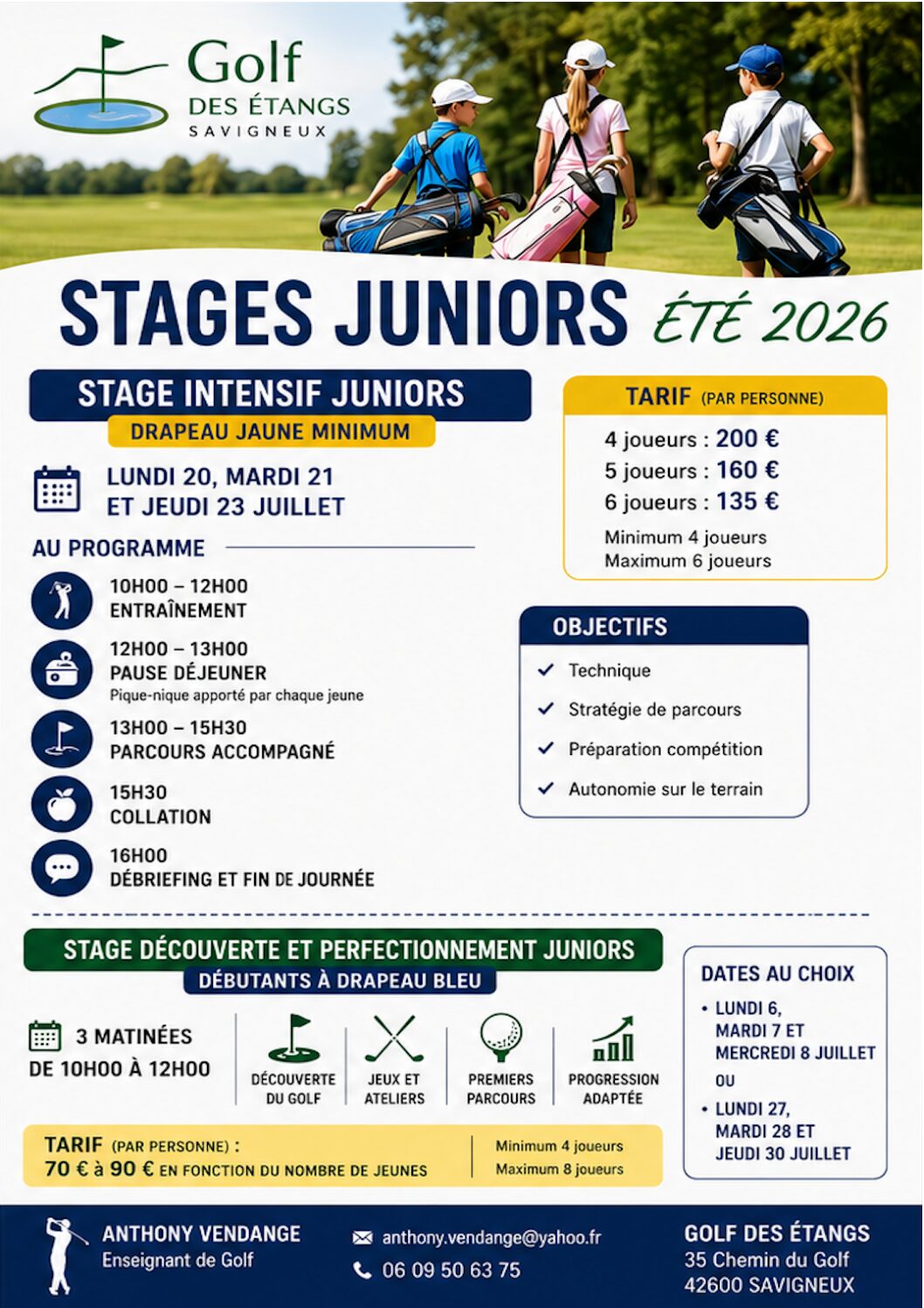 Golf
DES ÉTANGS
SAVIGNEUX

STAGES JUNIORS ÉTÉ 2026

STAGE INTENSIF JUNIORS
DRAPEAU JAUNE MINIMUM

LUNDI 20, MARDI 21
ET JEUDI 23 JUILLET

AU PROGRAMME

10H00 – 12H00
ENTRAÎNEMENT

12H00 – 13H00
PAUSE DÉJEUNER
Pique-nique apporté par chaque jeune

13H00 – 15H30
PARCOURS ACCOMPAGNÉ

15H30
COLLATION

16H00
DÉBRIEFING ET FIN DE JOURNÉE

TARIF (PAR PERSONNE)
4 joueurs : 200 €
5 joueurs : 160 €
6 joueurs : 135 €
Minimum 4 joueurs
Maximum 6 joueurs

OBJECTIFS
✓ Technique
✓ Stratégie de parcours
✓ Préparation compétition
✓ Autonomie sur le terrain

STAGE DÉCOUVERTE ET PERFECTIONNEMENT JUNIORS
DÉBUTANTS À DRAPEAU BLEU

3 MATINÉES
DE 10H00 À 12H00

DÉCOUVERTE DU GOLF
JEUX ET ATELIERS
PREMIERS PARCOURS
PROGRESSION ADAPTÉE

TARIF (PAR PERSONNE) :
70 € à 90 € EN FONCTION DU NOMBRE DE JEUNES

Minimum 4 joueurs
Maximum 8 joueurs

DATES AU CHOIX
• LUNDI 6,
MARDI 7 ET
MERCREDI 8 JUILLET
OU
• LUNDI 27,
MARDI 28 ET
JEUDI 30 JUILLET

ANTHONY VENDANGE
Enseignant de Golf

anthony.vendange@yahoo.fr
06 09 50 63 75

GOLF DES ÉTANGS
35 Chemin du Golf
42600 SAVIGNEUX